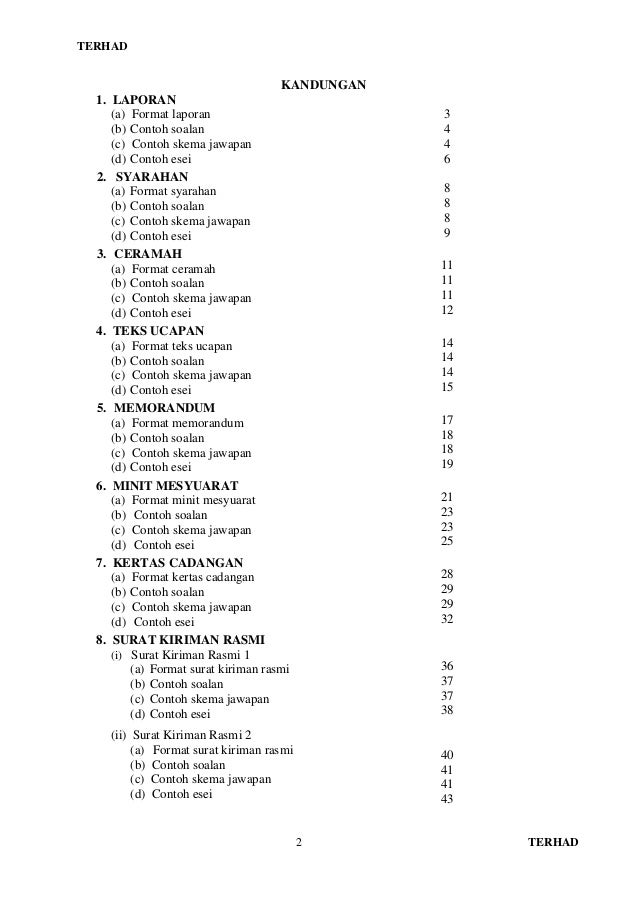 TERHAD

KANDUNGAN

1. LAPORAN
(a) Format laporan 3
(b) Contoh soalan 4
(c) Contoh skema jawapan 4
(d) Contoh esei 6

2. SYARAHAN
(a) Format syarahan 8
(b) Contoh soalan 8
(c) Contoh skema jawapan 8
(d) Contoh esei 9

3. CERAMAH
(a) Format ceramah 11
(b) Contoh soalan 11
(c) Contoh skema jawapan 11
(d) Contoh esei 12

4. TEKS UCAPAN
(a) Format teks ucapan 14
(b) Contoh soalan 14
(c) Contoh skema jawapan 14
(d) Contoh esei 15

5. MEMORANDUM
(a) Format memorandum 17
(b) Contoh soalan 18
(c) Contoh skema jawapan 18
(d) Contoh esei 19

6. MINIT MESYUARAT
(a) Format minit mesyuarat 21
(b) Contoh soalan 23
(c) Contoh skema jawapan 23
(d) Contoh esei 25

7. KERTAS CADANGAN
(a) Format kertas cadangan 28
(b) Contoh soalan 29
(c) Contoh skema jawapan 29
(d) Contoh esei 32

8. SURAT KIRIMAN RASMI
(i) Surat Kiriman Rasmi 1
(a) Format surat kiriman rasmi 36
(b) Contoh soalan 37
(c) Contoh skema jawapan 37
(d) Contoh esei 38

(ii) Surat Kiriman Rasmi 2
(a) Format surat kiriman rasmi 40
(b) Contoh soalan 41
(c) Contoh skema jawapan 41
(d) Contoh esei 43

2 TERHAD